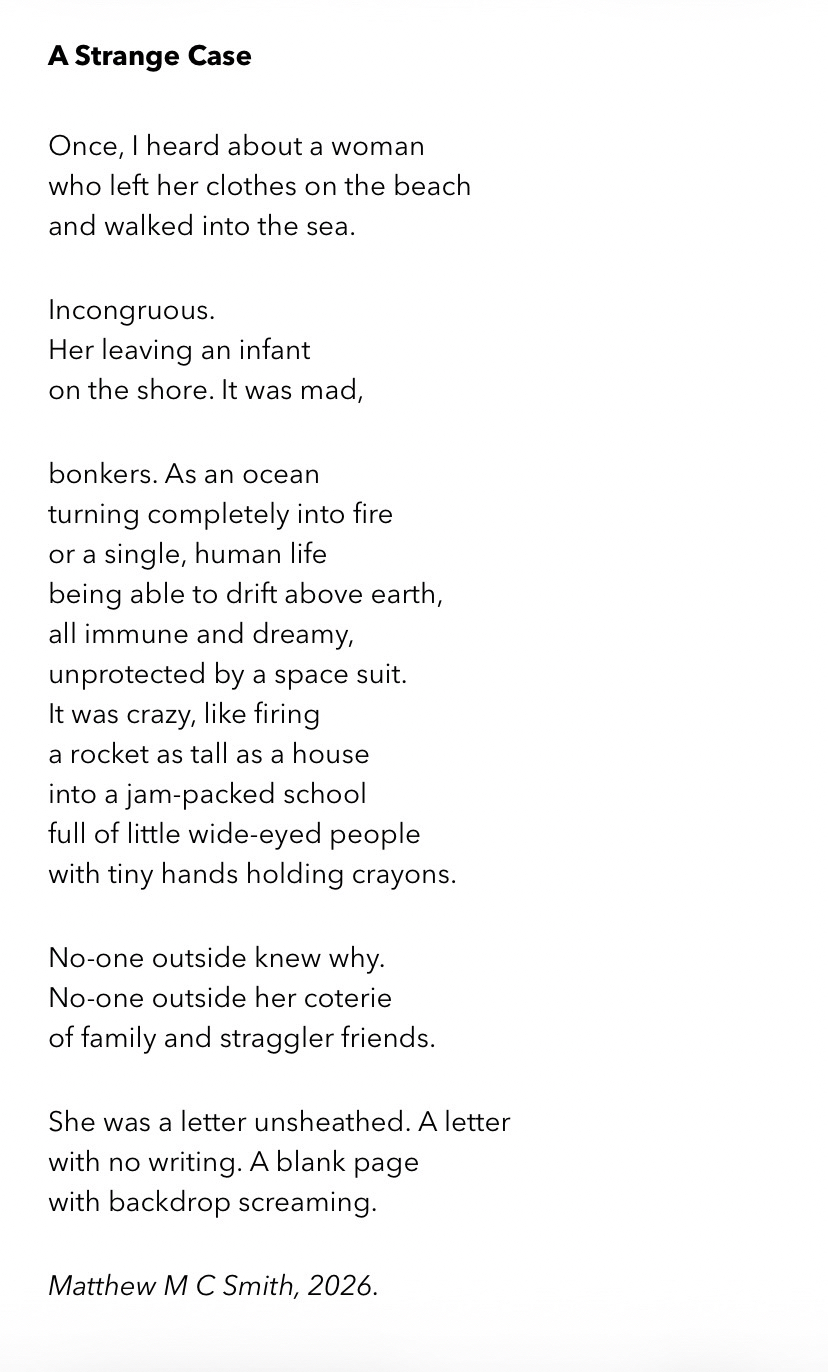 A Strange Case

Once, I heard about a woman
who left her clothes on the beach
and walked into the sea.

Incongruous.
Her leaving an infant
on the shore. It was mad,

bonkers. As an ocean
turning completely into fire
or a single, human life
being able to drift above earth,
all immune and dreamy,
unprotected by a space suit.
It was crazy, like firing
a rocket as tall as a house
into a jam-packed school
full of little wide-eyed people
with tiny hands holding crayons.

No-one outside knew why.
No-one outside her coterie
of family and straggler friends.

She was a letter unsheathed. A letter
with no writing. A blank page
with backdrop screaming.

Matthew M C Smith, 2026.